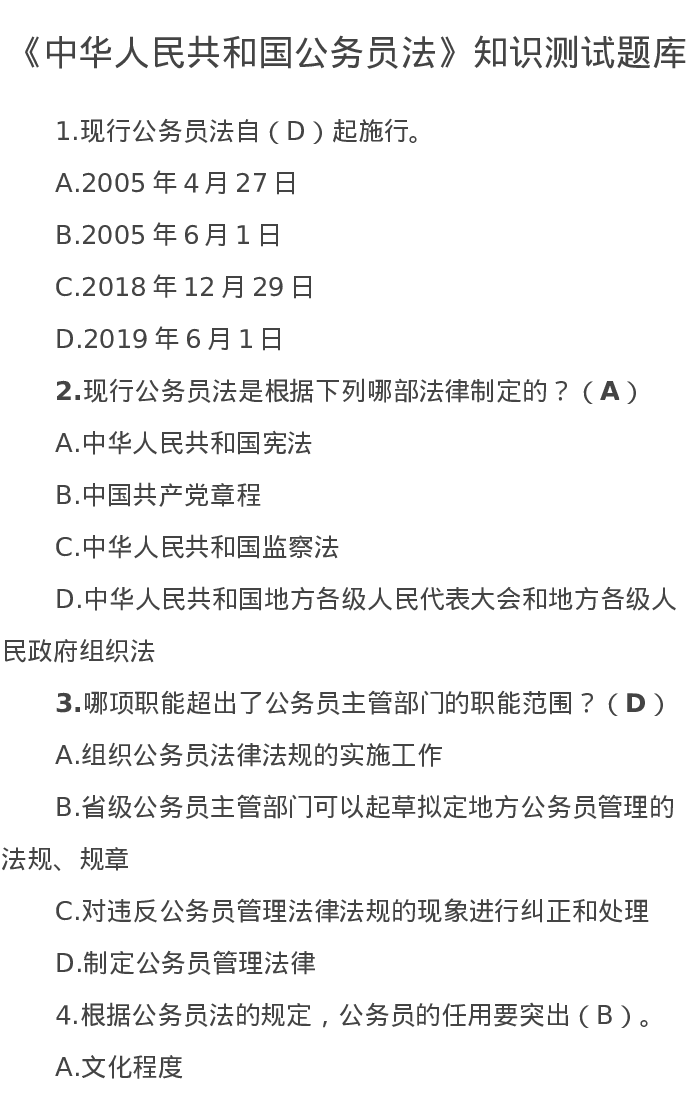 《中华人民共和国公务员法》知识测试题库

1.现行公务员法自（D）起施行。

A.2005 年 4 月 27 日

B.2005 年 6 月 1 日

C.2018 年 12 月 29 日

D.2019 年 6 月 1 日

2.现行公务员法是根据下列哪部法律制定的？（A）

A.中华人民共和国宪法

B.中国共产党章程

C.中华人民共和国监察法

D.中华人民共和国地方各级人民代表大会和地方各级人民政府组织法

3.哪项职能超出了公务员主管部门的职能范围？（D）

A.组织公务员法律法规的实施工作

B.省级公务员主管部门可以起草拟定地方公务员管理的法规、规章

C.对违反公务员管理法律法规的现象进行纠正和处理

D.制定公务员管理法律

4.根据公务员法的规定，公务员的任用要突出（B）。

A.文化程度